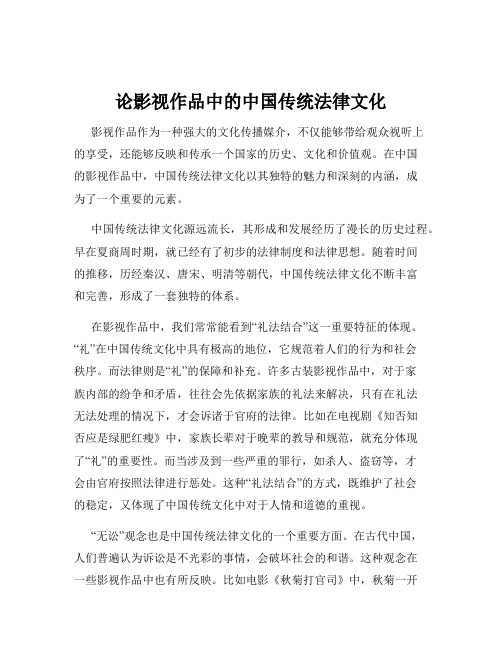 论影视作品中的中国传统法律文化

影视作品作为一种强大的文化传播媒介，不仅能够带给观众视听上的享受，还能够反映和传承一个国家的历史、文化和价值观。在中国的影视作品中，中国传统法律文化以其独特的魅力和深刻的内涵，成为了一个重要的元素。

中国传统法律文化源远流长，其形成和发展经历了漫长的历史过程。早在夏商周时期，就已经有了初步的法律制度和法律思想。随着时间的推移，历经秦汉、唐宋、明清等朝代，中国传统法律文化不断丰富和完善，形成了一套独特的体系。

在影视作品中，我们常常能看到“礼法结合”这一重要特征的体现。“礼”在中国传统文化中具有极高的地位，它规范着人们的行为和社会秩序。而法律则是“礼”的保障和补充。许多古装影视作品中，对于家族内部的纷争和矛盾，往往会先依据家族的礼法来解决，只有在礼法无法处理的情况下，才会诉诸于官府的法律。比如在电视剧《知否知否应是绿肥红瘦》中，家族长辈对于晚辈的教导和规范，就充分体现了“礼”的重要性。而当涉及到一些严重的罪行，如杀人、盗窃等，才会由官府按照法律进行惩处。这种“礼法结合”的方式，既维护了社会的稳定，又体现了中国传统文化中对于人情和道德的重视。

“无讼”观念也是中国传统法律文化的一个重要方面。在古代中国，人们普遍认为诉讼是不光彩的事情，会破坏社会的和谐。这种观念在一些影视作品中也有所反映。比如电影《秋菊打官司》中，秋菊一开